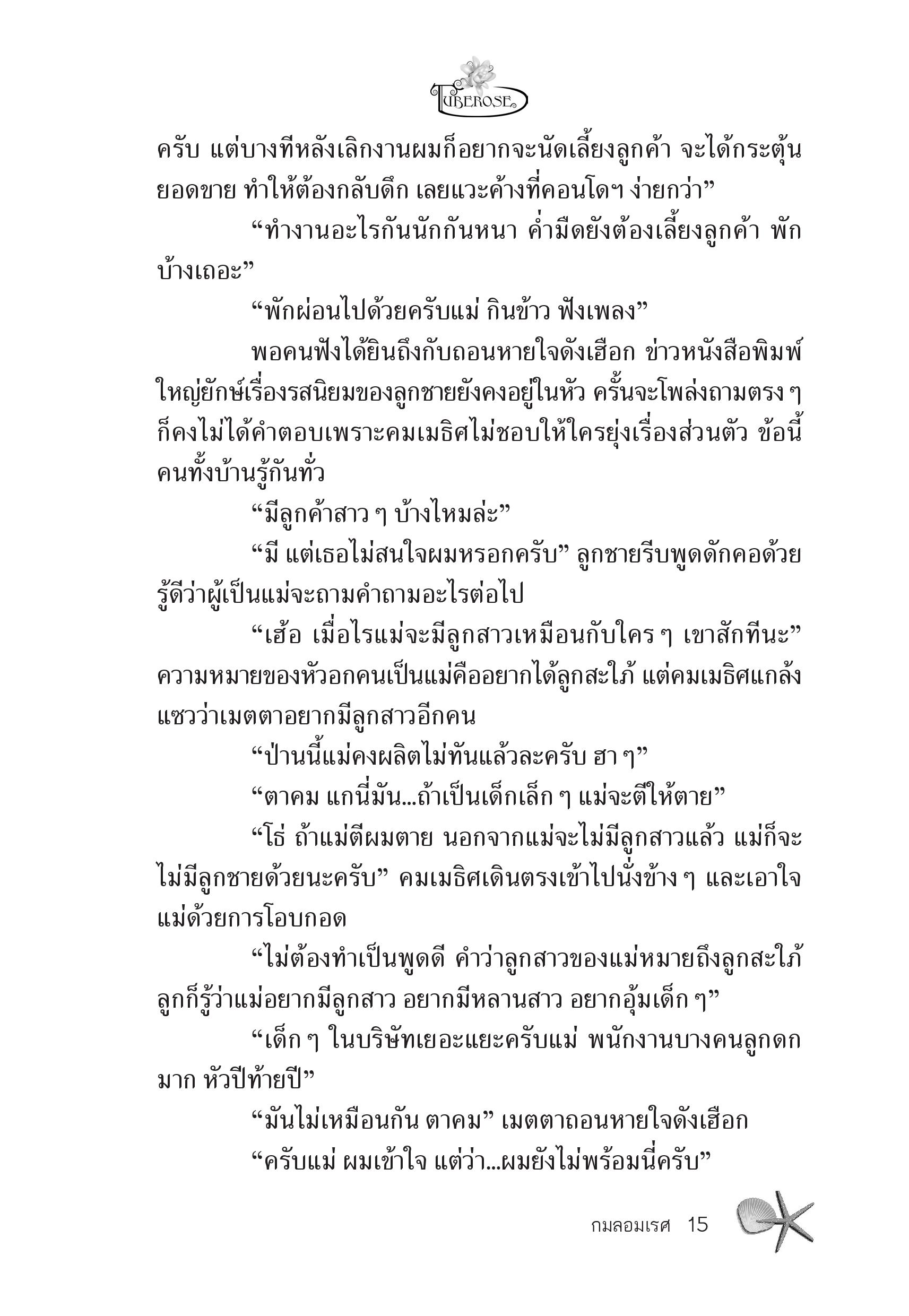 TUBEROSE

ครับ แต่บางทีหลังเลิกงานผมก็อยากจะนัดเลี้ยงลูกค้า จะได้กระตุ้นยอดขาย ทำให้ต้องกลับดึก เลยแวะค้างที่คอนโดฯ ง่ายกว่า”

“ทำงานอะไรกันนักกันหนา ค่ำมืดยังต้องเลี้ยงลูกค้า พักบ้างเถอะ”

“พักผ่อนไปด้วยครับแม่ กินข้าว ฟังเพลง”

พอคนฟังได้ยินถึงกับถอนหายใจดังเฮือก ข่าวหนังสือพิมพ์ใหญ่ยักษ์เรื่องรสนิยมของลูกชายยังคงอยู่ในหัว ครั้นจะโพล่งถามตรง ๆ ก็คงไม่ได้คำตอบเพราะคมเมธิศไม่ชอบให้ใครยุ่งเรื่องส่วนตัว ข้อนี้คนทั้งบ้านรู้กันทั่ว

“มีลูกค้าสาว ๆ บ้างไหมล่ะ”

“มี แต่เธอไม่สนใจผมหรอกครับ” ลูกชายรีบพูดดักคอด้วยรู้ดีว่าผู้เป็นแม่จะถามคำถามอะไรต่อไป

“เฮ้อ เมื่อไรแม่จะมีลูกสาวเหมือนกับใคร ๆ เขาสักทีนะ” ความหมายของหัวอกคนเป็นแม่คืออยากได้ลูกสะใภ้ แต่คมเมธิศแกล้งแซวว่าเมตตาอยากมีลูกสาวอีกคน

“ป่านนี้แม่คงผลิตไม่ทันแล้วละครับ ฮา ๆ”

“ตาคม แกนี่มัน...ถ้าเป็นเด็กเล็ก ๆ แม่จะตีให้ตาย”

“โธ่ ถ้าแม่ตีผมตาย นอกจากแม่จะไม่มีลูกสาวแล้ว แม่ก็จะไม่มีลูกชายด้วยนะครับ” คมเมธิศเดินตรงเข้าไปนั่งข้าง ๆ และเอาใจแม่ด้วยการโอบกอด

“ไม่ต้องทำเป็นพูดดี คำว่าลูกสาวของแม่หมายถึงลูกสะใภ้ ลูกก็รู้ว่าแม่อยากมีลูกสาว อยากมีหลานสาว อยากอุ้มเด็ก ๆ”

“เด็ก ๆ ในบริษัทเยอะแยะครับแม่ พนักงานบางคนลูกดกมาก หัวปีท้ายปี”

“มันไม่เหมือนกัน ตาคม” เมตตาถอนหายใจดังเฮือก

“ครับแม่ ผมเข้าใจ แต่ว่า...ผมยังไม่พร้อมนี่ครับ”

กมลอมเรศ 15